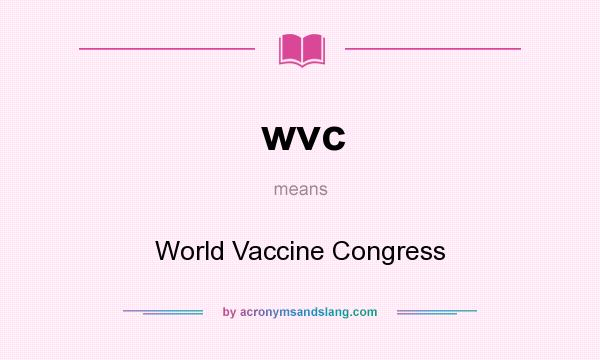 wvc

means

World Vaccine Congress

by acronymsandslang.com